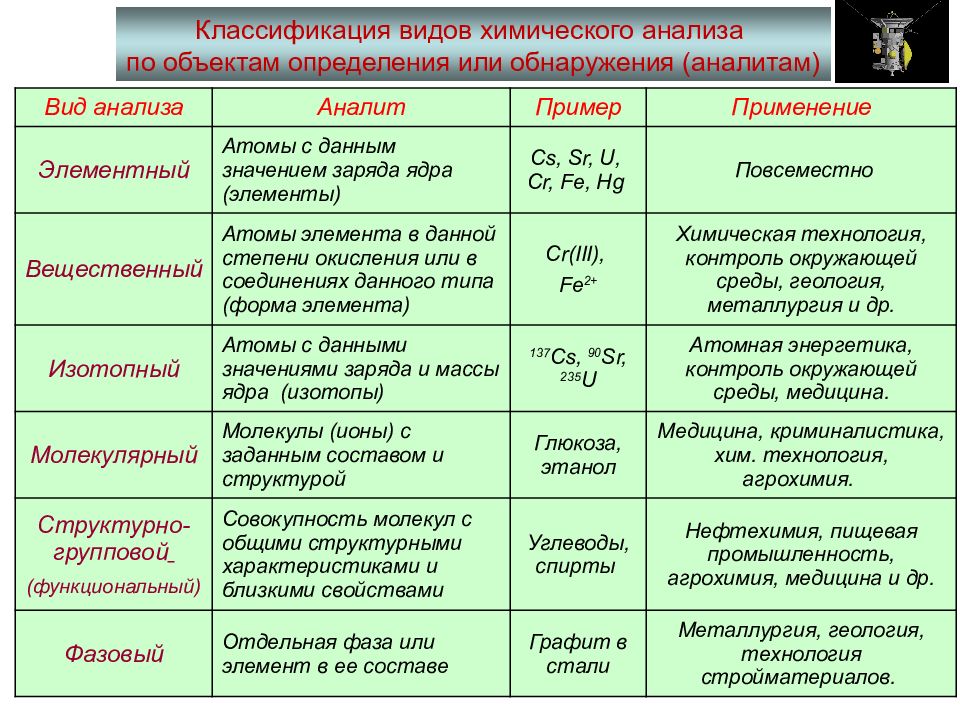 Классификация видов химического анализа по объектам определения или обнаружения (аналитам)

| Вид анализа | Аналит | Пример | Применение |
|---|---|---|---|
| Элементный | Атомы с данным значением заряда ядра (элементы) | Cs, Sr, U, Cr, Fe, Hg | Повсеместно |
| Вещественный | Атомы элемента в данной степени окисления или в соединениях данного типа (форма элемента) | Cr(III), $Fe^{2+}$ | Химическая технология, контроль окружающей среды, геология, металлургия и др. |
| Изотопный | Атомы с данными значениями заряда и массы ядра (изотопы) | $^{137}Cs$, $^{90}Sr$, $^{235}U$ | Атомная энергетика, контроль окружающей среды, медицина. |
| Молекулярный | Молекулы (ионы) с заданным составом и структурой | Глюкоза, этанол | Медицина, криминалистика, хим. технология, агрохимия. |
| Структурно-групповой (функциональный) | Совокупность молекул с общими структурными характеристиками и близкими свойствами | Углеводы, спирты | Нефтехимия, пищевая промышленность, агрохимия, медицина и др. |
| Фазовый | Отдельная фаза или элемент в ее составе | Графит в стали | Металлургия, геология, технология стройматериалов. |